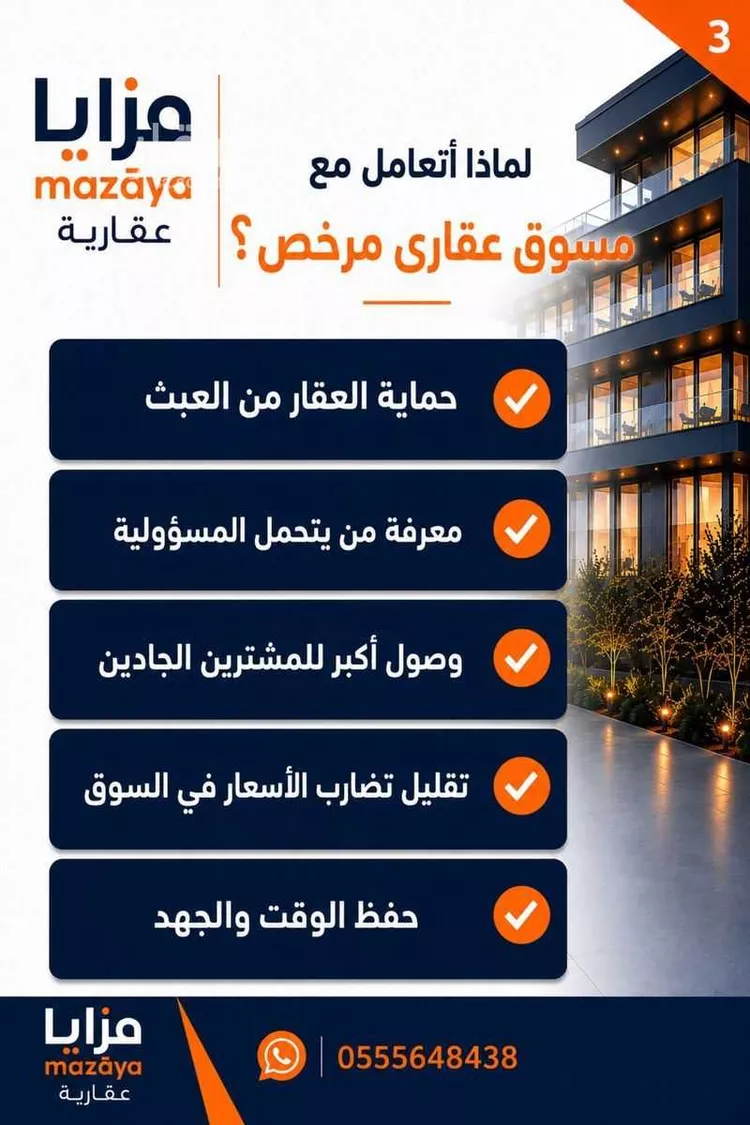 3

مزايا
mazāya
عقارية

لماذا أتعامل مع
مسوق عقارى مرخص؟

حماية العقار من العبث

معرفة من يتحمل المسؤولية

وصول أكبر للمشترين الجادين

تقليل تضارب الأسعار في السوق

حفظ الوقت والجهد

مزايا
mazāya
عقارية

0555648438